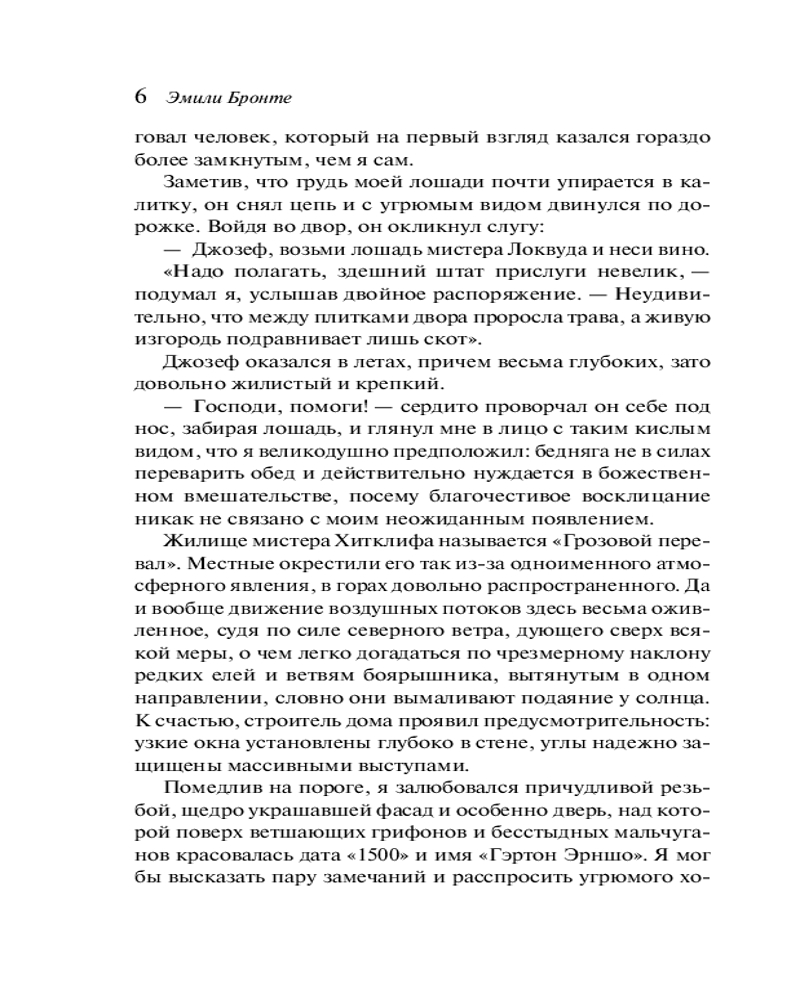 6 Эмили Бронте

говал человек, который на первый взгляд казался гораздо более замкнутым, чем я сам.

Заметив, что грудь моей лошади почти упирается в калитку, он снял цепь и с угрюмым видом двинулся по дорожке. Войдя во двор, он окликнул слугу:

— Джозеф, возьми лошадь мистера Локвуда и неси вино.

«Надо полагать, здешний штат прислуги невелик, — подумал я, услышав двойное распоряжение. — Неудивительно, что между плитками двора проросла трава, а живую изгородь подравнивает лишь скот».

Джозеф оказался в летах, причем весьма глубоких, зато довольно жилистый и крепкий.

— Господи, помоги! — сердито проворчал он себе под нос, забирая лошадь, и глянул мне в лицо с таким кислым видом, что я великодушно предположил: бедняга не в силах переварить обед и действительно нуждается в божественном вмешательстве, посему благочестивое восклицание никак не связано с моим неожиданным появлением.

Жилище мистера Хитклифа называется «Грозовой перевал». Местные окрестили его так из-за одноименного атмосферного явления, в горах довольно распространенного. Да и вообще движение воздушных потоков здесь весьма оживленное, судя по силе северного ветра, дующего сверх всякой меры, о чем легко догадаться по чрезмерному наклону редких елей и ветвям боярышника, вытянутым в одном направлении, словно они вымаливают подаяние у солнца. К счастью, строитель дома проявил предусмотрительность: узкие окна установлены глубоко в стене, углы надежно защищены массивными выступами.

Помедлив на пороге, я залюбовался причудливой резьбой, щедро украшавшей фасад и особенно дверь, над которой поверх ветшающих грифонов и бесстыдных мальчуганов красовалась дата «1500» и имя «Гэртон Эрншо». Я мог бы высказать пару замечаний и расспросить угрюмого хо-